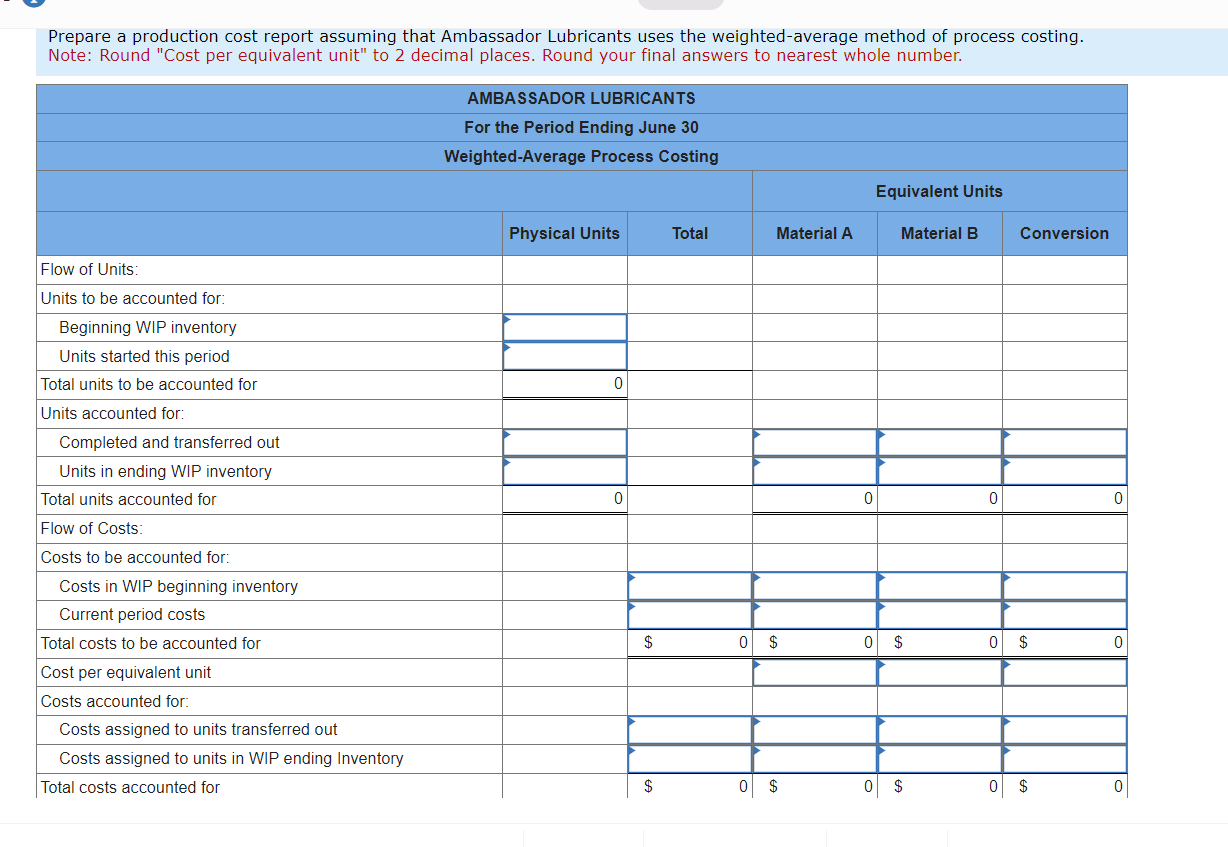 Prepare a production cost report assuming that Ambassador Lubricants uses the weighted-average method of process costing.
Note: Round "Cost per equivalent unit" to 2 decimal places. Round your final answers to nearest whole number.

AMBASSADOR LUBRICANTS
For the Period Ending June 30
Weighted-Average Process Costing

| | | | Equivalent Units | | |
|---|---|---|---|---|---|
| | Physical Units | Total | Material A | Material B | Conversion |
| Flow of Units: | | | | | |
| Units to be accounted for: | | | | | |
| Beginning WIP inventory | | | | | |
| Units started this period | | | | | |
| Total units to be accounted for | 0 | | | | |
| Units accounted for: | | | | | |
| Completed and transferred out | | | | | |
| Units in ending WIP inventory | | | | | |
| Total units accounted for | 0 | | 0 | 0 | 0 |
| Flow of Costs: | | | | | |
| Costs to be accounted for: | | | | | |
| Costs in WIP beginning inventory | | | | | |
| Current period costs | | | | | |
| Total costs to be accounted for | | $ 0 | $ 0 | $ 0 | $ 0 |
| Cost per equivalent unit | | | | | |
| Costs accounted for: | | | | | |
| Costs assigned to units transferred out | | | | | |
| Costs assigned to units in WIP ending Inventory | | | | | |
| Total costs accounted for | | $ 0 | $ 0 | $ 0 | $ 0 |